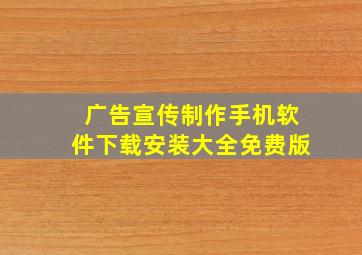 广告宣传制作手机软件下载安装大全免费版